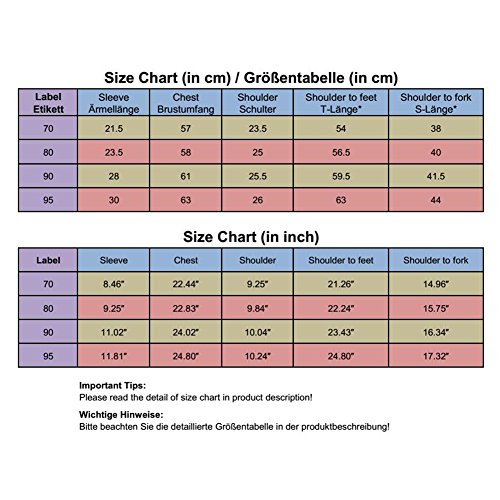 Size Chart (in cm) / Größentabelle (in cm)

| Label Etikett | Sleeve Ärmellänge | Chest Brustumfang | Shoulder Schulter | Shoulder to feet T-Länge* | Shoulder to fork S-Länge* |
|---|---|---|---|---|---|
| 70 | 21.5 | 57 | 23.5 | 54 | 38 |
| 80 | 23.5 | 58 | 25 | 56.5 | 40 |
| 90 | 28 | 61 | 25.5 | 59.5 | 41.5 |
| 95 | 30 | 63 | 26 | 63 | 44 |

Size Chart (in inch)

| Label | Sleeve | Chest | Shoulder | Shoulder to feet | Shoulder to fork |
|---|---|---|---|---|---|
| 70 | 8.46" | 22.44" | 9.25" | 21.26" | 14.96" |
| 80 | 9.25" | 22.83" | 9.84" | 22.24" | 15.75" |
| 90 | 11.02" | 24.02" | 10.04" | 23.43" | 16.34" |
| 95 | 11.81" | 24.80" | 10.24" | 24.80" | 17.32" |

Important Tips:
Please read the detail of size chart in product description!

Wichtige Hinweise:
Bitte beachten Sie die detaillierte Größentabelle in der produktbeschreibung!